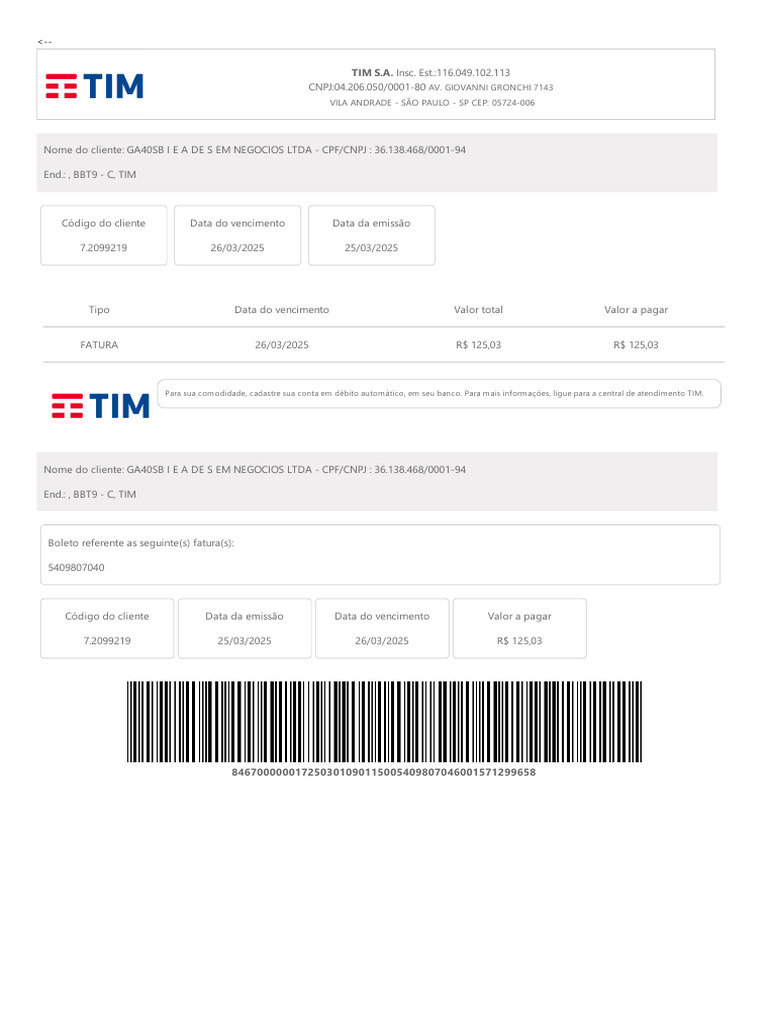 <--

TIM

TIM S.A. Insc. Est.:116.049.102.113
CNPJ:04.206.050/0001-80 AV. GIOVANNI GRONCHI 7143
VILA ANDRADE - SÃO PAULO - SP CEP: 05724-006

Nome do cliente: GA40SB I E A DE S EM NEGOCIOS LTDA - CPF/CNPJ : 36.138.468/0001-94

End.: , BBT9 - C, TIM

| Código do cliente | Data do vencimento | Data da emissão |
|---|---|---|
| 7.2099219 | 26/03/2025 | 25/03/2025 |

| Tipo | Data do vencimento | Valor total | Valor a pagar |
|---|---|---|---|
| FATURA | 26/03/2025 | R$ 125,03 | R$ 125,03 |

TIM

Para sua comodidade, cadastre sua conta em débito automático, em seu banco. Para mais informações, ligue para a central de atendimento TIM.

Nome do cliente: GA40SB I E A DE S EM NEGOCIOS LTDA - CPF/CNPJ : 36.138.468/0001-94

End.: , BBT9 - C, TIM

Boleto referente as seguinte(s) fatura(s):

5409807040

| Código do cliente | Data da emissão | Data do vencimento | Valor a pagar |
|---|---|---|---|
| 7.2099219 | 25/03/2025 | 26/03/2025 | R$ 125,03 |

846700000017250301090115005409807046001571299658